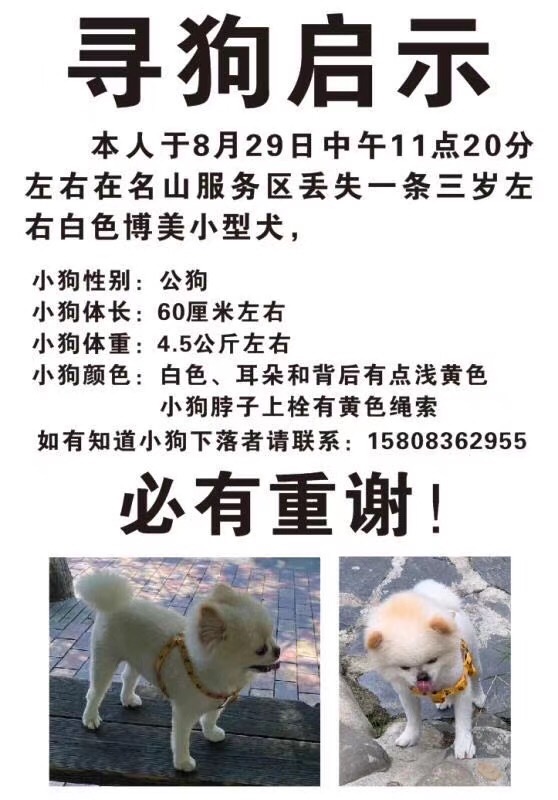 寻狗启示

本人于8月29日中午11点20分左右在名山服务区丢失一条三岁左右白色博美小型犬，

小狗性别：公狗
小狗体长：60厘米左右
小狗体重：4.5公斤左右
小狗颜色：白色、耳朵和背后有点浅黄色
小狗脖子上栓有黄色绳索
如有知道小狗下落者请联系：15808362955

必有重谢！